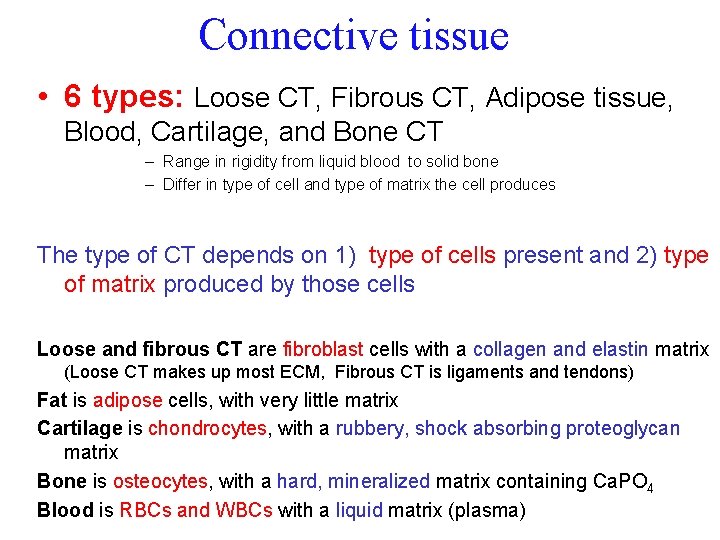 Connective tissue

• 6 types: Loose CT, Fibrous CT, Adipose tissue, Blood, Cartilage, and Bone CT

– Range in rigidity from liquid blood to solid bone
– Differ in type of cell and type of matrix the cell produces

The type of CT depends on 1) type of cells present and 2) type of matrix produced by those cells

Loose and fibrous CT are fibroblast cells with a collagen and elastin matrix (Loose CT makes up most ECM, Fibrous CT is ligaments and tendons)

Fat is adipose cells, with very little matrix

Cartilage is chondrocytes, with a rubbery, shock absorbing proteoglycan matrix

Bone is osteocytes, with a hard, mineralized matrix containing $CaPO_4$

Blood is RBCs and WBCs with a liquid matrix (plasma)